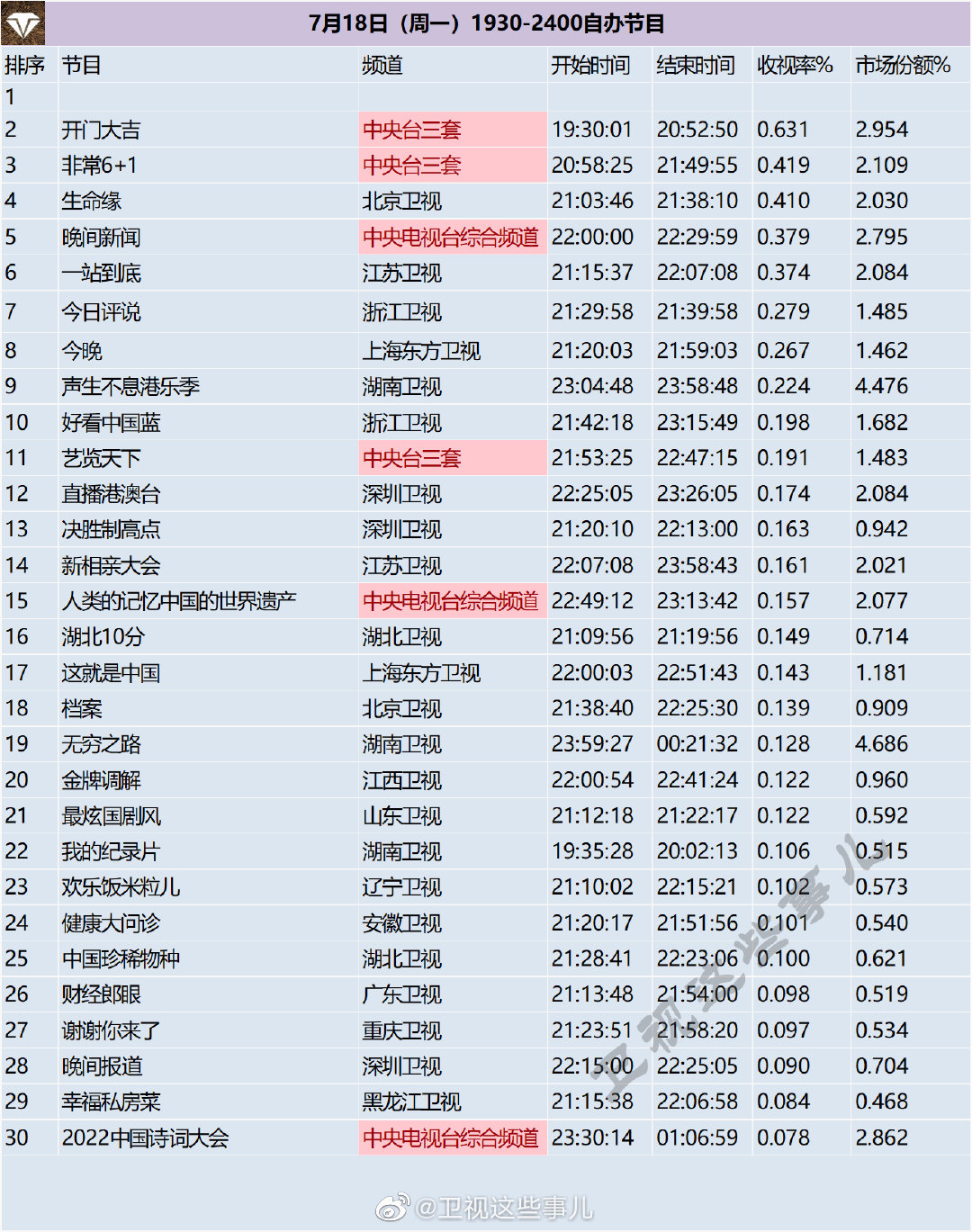 7月18日（周一）1930-2400自办节目

| 排序 | 节目 | 频道 | 开始时间 | 结束时间 | 收视率% | 市场份额% |
|---|---|---|---|---|---|---|
| 1 | | | | | | |
| 2 | 开门大吉 | 中央台三套 | 19:30:01 | 20:52:50 | 0.631 | 2.954 |
| 3 | 非常6+1 | 中央台三套 | 20:58:25 | 21:49:55 | 0.419 | 2.109 |
| 4 | 生命缘 | 北京卫视 | 21:03:46 | 21:38:10 | 0.410 | 2.030 |
| 5 | 晚间新闻 | 中央电视台综合频道 | 22:00:00 | 22:29:59 | 0.379 | 2.795 |
| 6 | 一站到底 | 江苏卫视 | 21:15:37 | 22:07:08 | 0.374 | 2.084 |
| 7 | 今日评说 | 浙江卫视 | 21:29:58 | 21:39:58 | 0.279 | 1.485 |
| 8 | 今晚 | 上海东方卫视 | 21:20:03 | 21:59:03 | 0.267 | 1.462 |
| 9 | 声生不息港乐季 | 湖南卫视 | 23:04:48 | 23:58:48 | 0.224 | 4.476 |
| 10 | 好看中国蓝 | 浙江卫视 | 21:42:18 | 23:15:49 | 0.198 | 1.682 |
| 11 | 艺览天下 | 中央台三套 | 21:53:25 | 22:47:15 | 0.191 | 1.483 |
| 12 | 直播港澳台 | 深圳卫视 | 22:25:05 | 23:26:05 | 0.174 | 2.084 |
| 13 | 决胜制高点 | 深圳卫视 | 21:20:10 | 22:13:00 | 0.163 | 0.942 |
| 14 | 新相亲大会 | 江苏卫视 | 22:07:08 | 23:58:43 | 0.161 | 2.021 |
| 15 | 人类的记忆中国的世界遗产 | 中央电视台综合频道 | 22:49:12 | 23:13:42 | 0.157 | 2.077 |
| 16 | 湖北10分 | 湖北卫视 | 21:09:56 | 21:19:56 | 0.149 | 0.714 |
| 17 | 这就是中国 | 上海东方卫视 | 22:00:03 | 22:51:43 | 0.143 | 1.181 |
| 18 | 档案 | 北京卫视 | 21:38:40 | 22:25:30 | 0.139 | 0.909 |
| 19 | 无穷之路 | 湖南卫视 | 23:59:27 | 00:21:32 | 0.128 | 4.686 |
| 20 | 金牌调解 | 江西卫视 | 22:00:54 | 22:41:24 | 0.122 | 0.960 |
| 21 | 最炫国剧风 | 山东卫视 | 21:12:18 | 21:22:17 | 0.122 | 0.592 |
| 22 | 我的纪录片 | 湖南卫视 | 19:35:28 | 20:02:13 | 0.106 | 0.515 |
| 23 | 欢乐饭米粒儿 | 辽宁卫视 | 21:10:02 | 22:15:21 | 0.102 | 0.573 |
| 24 | 健康大问诊 | 安徽卫视 | 21:20:17 | 21:51:56 | 0.101 | 0.540 |
| 25 | 中国珍稀物种 | 湖北卫视 | 21:28:41 | 22:23:06 | 0.100 | 0.621 |
| 26 | 财经郎眼 | 广东卫视 | 21:13:48 | 21:54:00 | 0.098 | 0.519 |
| 27 | 谢谢你来了 | 重庆卫视 | 21:23:51 | 21:58:20 | 0.097 | 0.534 |
| 28 | 晚间报道 | 深圳卫视 | 22:15:00 | 22:25:05 | 0.090 | 0.704 |
| 29 | 幸福私房菜 | 黑龙江卫视 | 21:15:38 | 22:06:58 | 0.084 | 0.468 |
| 30 | 2022中国诗词大会 | 中央电视台综合频道 | 23:30:14 | 01:06:59 | 0.078 | 2.862 |

卫视这些事儿

@卫视这些事儿